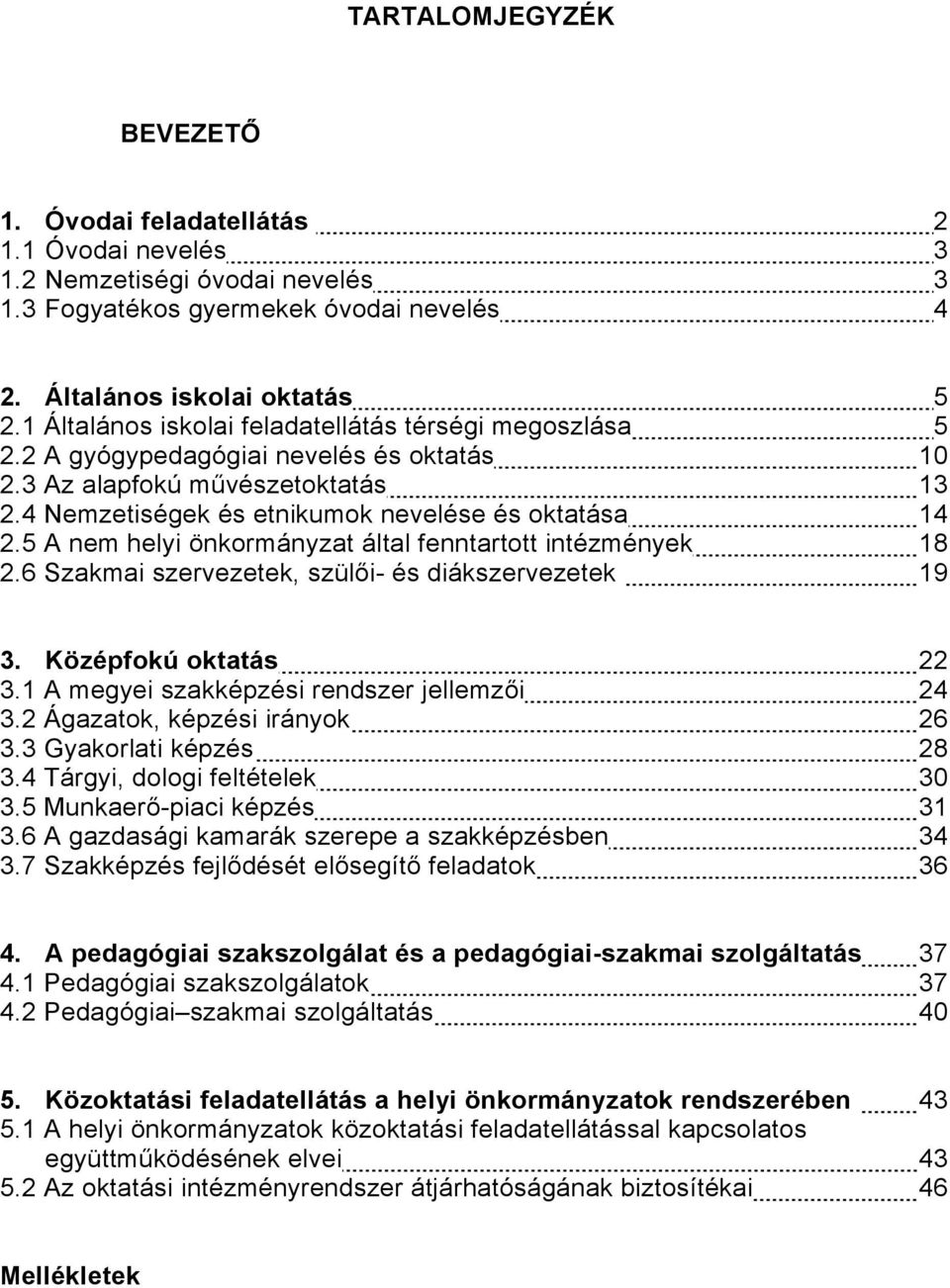 TARTALOMJEGYZÉK

BEVEZETŐ

1. Óvodai feladatellátás 2
1.1 Óvodai nevelés 3
1.2 Nemzetiségi óvodai nevelés 3
1.3 Fogyatékos gyermekek óvodai nevelés 4

2. Általános iskolai oktatás 5
2.1 Általános iskolai feladatellátás térségi megoszlása 5
2.2 A gyógypedagógiai nevelés és oktatás 10
2.3 Az alapfokú művészetoktatás 13
2.4 Nemzetiségek és etnikumok nevelése és oktatása 14
2.5 A nem helyi önkormányzat által fenntartott intézmények 18
2.6 Szakmai szervezetek, szülői- és diákszervezetek 19

3. Középfokú oktatás 22
3.1 A megyei szakképzési rendszer jellemzői 24
3.2 Ágazatok, képzési irányok 26
3.3 Gyakorlati képzés 28
3.4 Tárgyi, dologi feltételek 30
3.5 Munkaerő-piaci képzés 31
3.6 A gazdasági kamarák szerepe a szakképzésben 34
3.7 Szakképzés fejlődését elősegítő feladatok 36

4. A pedagógiai szakszolgálat és a pedagógiai-szakmai szolgáltatás 37
4.1 Pedagógiai szakszolgálatok 37
4.2 Pedagógiai–szakmai szolgáltatás 40

5. Közoktatási feladatellátás a helyi önkormányzatok rendszerében 43
5.1 A helyi önkormányzatok közoktatási feladatellátással kapcsolatos együttműködésének elvei 43
5.2 Az oktatási intézményrendszer átjárhatóságának biztosítékai 46

Mellékletek